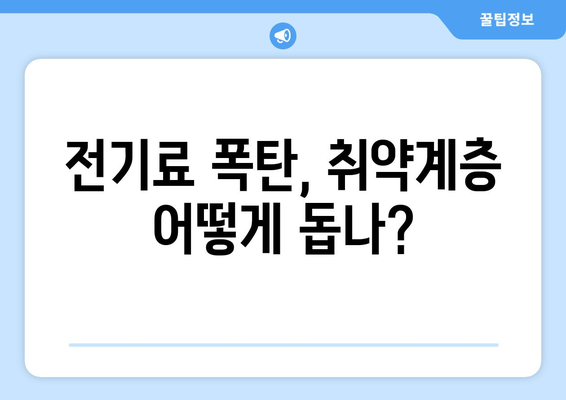 꿀팁정보

전기료 폭탄, 취약계층 어떻게 돕나?